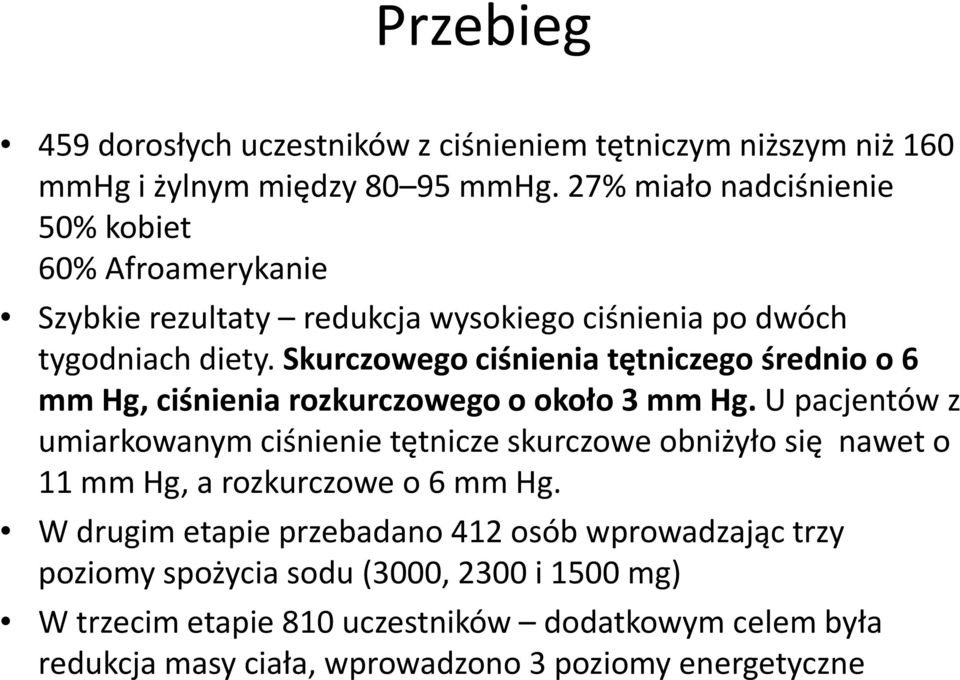 Przebieg

• 459 dorosłych uczestników z ciśnieniem tętniczym niższym niż 160 mmHg i żylnym między 80–95 mmHg. 27% miało nadciśnienie
50% kobiet
60% Afroamerykanie

• Szybkie rezultaty – redukcja wysokiego ciśnienia po dwóch tygodniach diety. Skurczowego ciśnienia tętniczego średnio o 6 mm Hg, ciśnienia rozkurczowego o około 3 mm Hg. U pacjentów z umiarkowanym ciśnienie tętnicze skurczowe obniżyło się nawet o 11 mm Hg, a rozkurczowe o 6 mm Hg.

• W drugim etapie przebadano 412 osób wprowadzając trzy poziomy spożycia sodu (3000, 2300 i 1500 mg)

• W trzecim etapie 810 uczestników – dodatkowym celem była redukcja masy ciała, wprowadzono 3 poziomy energetyczne